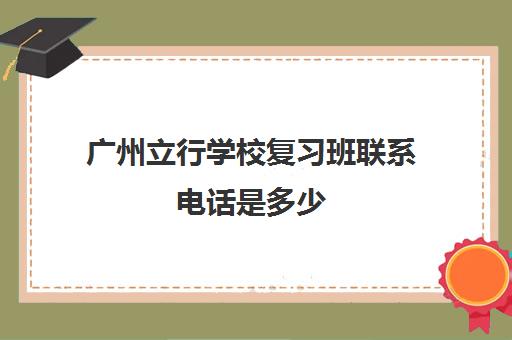 广州立行学校复习班联系电话是多少